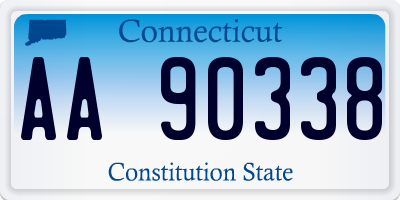 Connecticut

AA 90338

Constitution State